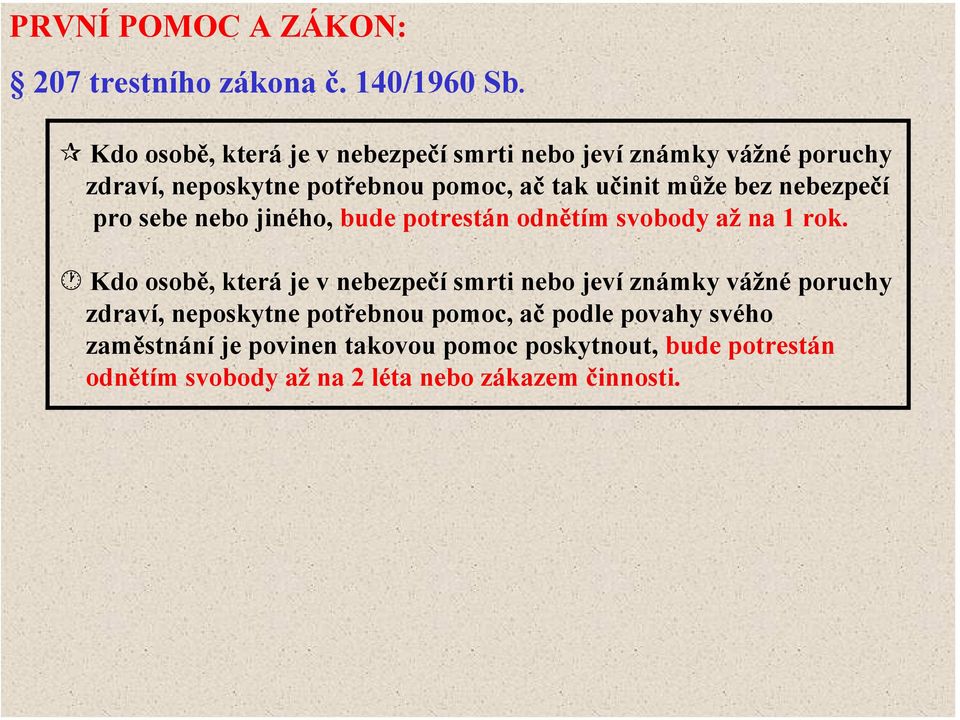 PRVNÍ POMOC A ZÁKON:

§ 207 trestního zákona č. 140/1960 Sb.

Kdo osobě, která je v nebezpečí smrti nebo jeví známky vážné poruchy zdraví, neposkytne potřebnou pomoc, ač tak učinit může bez nebezpečí pro sebe nebo jiného, bude potrestán odnětím svobody až na 1 rok.

Kdo osobě, která je v nebezpečí smrti nebo jeví známky vážné poruchy zdraví, neposkytne potřebnou pomoc, ač podle povahy svého zaměstnání je povinen takovou pomoc poskytnout, bude potrestán odnětím svobody až na 2 léta nebo zákazem činnosti.